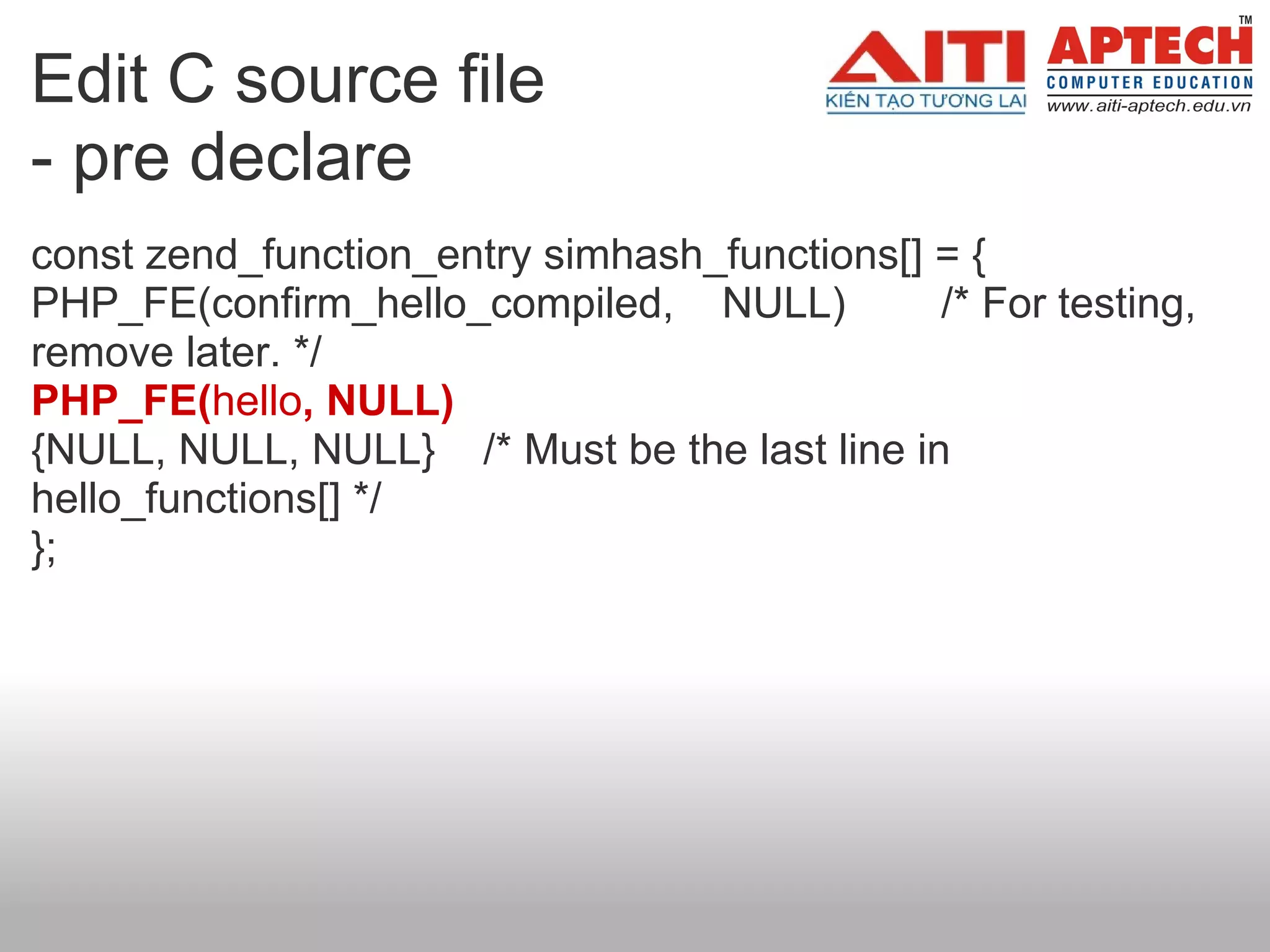 Edit C source file - pre declare

AITI KIẾN TẠO TƯƠNG LAI APTECH™ COMPUTER EDUCATION www.aiti-aptech.edu.vn

const zend_function_entry simhash_functions[] = {
PHP_FE(confirm_hello_compiled, NULL) /* For testing, remove later. */
PHP_FE(hello, NULL)
{NULL, NULL, NULL} /* Must be the last line in hello_functions[] */
};